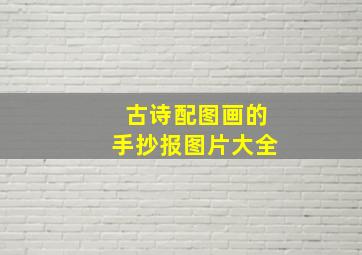 古诗配图画的
手抄报图片大全